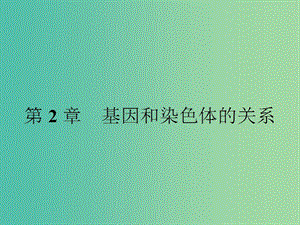 第 2 章　基因和染色体的关系